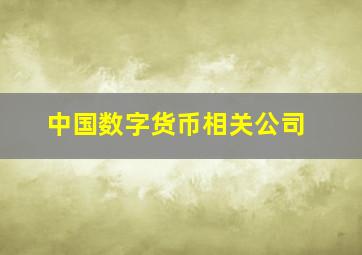 中国数字货币相关公司